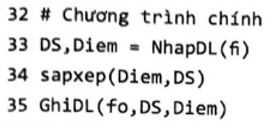 32 # Chương trình chính
33 DS,Diem = NhapDL(fi)
34 sapxep(Diem,DS)
35 GhiDL(fo,DS,Diem)